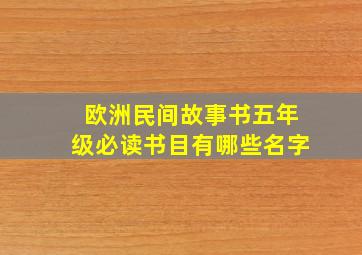 欧洲民间故事书五年级必读书目有哪些名字